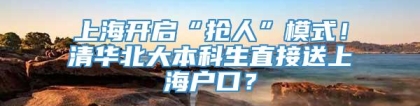 上海开启“抢人”模式！清华北大本科生直接送上海户口？